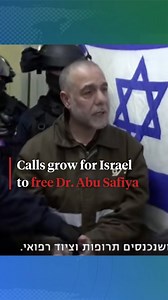 Calls grow for Israel to free Dr. Abu Safiya

ושנכנסים תרופות וציוד רפואי.